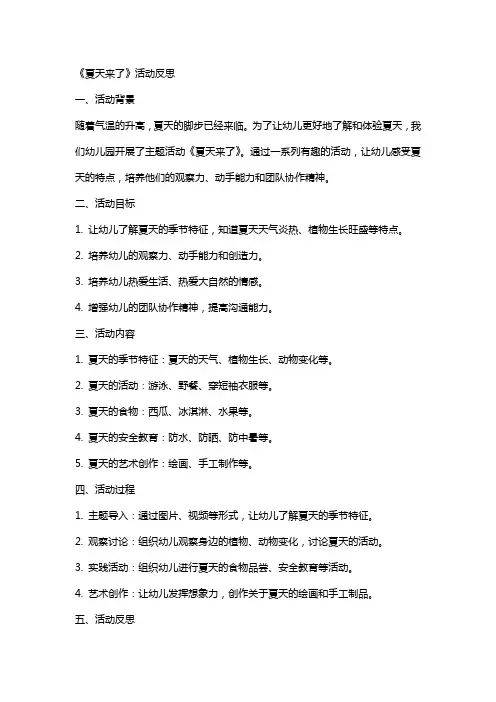 《夏天来了》活动反思

一、活动背景

随着气温的升高，夏天的脚步已经来临。为了让幼儿更好地了解和体验夏天，我们幼儿园开展了主题活动《夏天来了》。通过一系列有趣的活动，让幼儿感受夏天的特点，培养他们的观察力、动手能力和团队协作精神。

二、活动目标

1. 让幼儿了解夏天的季节特征，知道夏天天气炎热、植物生长旺盛等特点。

2. 培养幼儿的观察力、动手能力和创造力。

3. 培养幼儿热爱生活、热爱大自然的情感。

4. 增强幼儿的团队协作精神，提高沟通能力。

三、活动内容

1. 夏天的季节特征：夏天的天气、植物生长、动物变化等。

2. 夏天的活动：游泳、野餐、穿短袖衣服等。

3. 夏天的食物：西瓜、冰淇淋、水果等。

4. 夏天的安全教育：防水、防晒、防中暑等。

5. 夏天的艺术创作：绘画、手工制作等。

四、活动过程

1. 主题导入：通过图片、视频等形式，让幼儿了解夏天的季节特征。

2. 观察讨论：组织幼儿观察身边的植物、动物变化，讨论夏天的活动。

3. 实践活动：组织幼儿进行夏天的食物品尝、安全教育等活动。

4. 艺术创作：让幼儿发挥想象力，创作关于夏天的绘画和手工制品。

五、活动反思